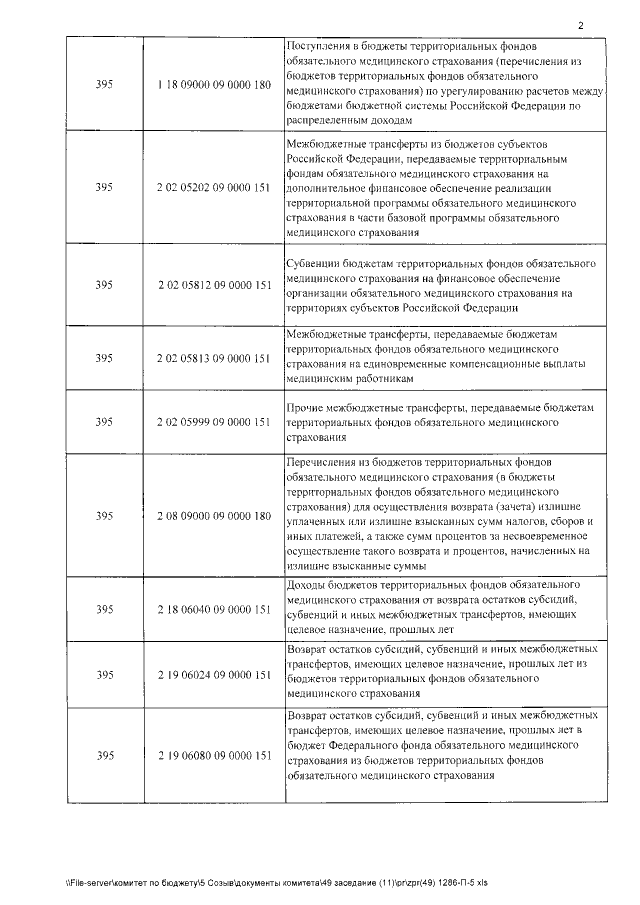 2

| | | |
|---|---|---|
| 395 | 1 18 09000 09 0000 180 | Поступления в бюджеты территориальных фондов обязательного медицинского страхования (перечисления из бюджетов территориальных фондов обязательного медицинского страхования) по урегулированию расчетов между бюджетами бюджетной системы Российской Федерации по распределенным доходам |
| 395 | 2 02 05202 09 0000 151 | Межбюджетные трансферты из бюджетов субъектов Российской Федерации, передаваемые территориальным фондам обязательного медицинского страхования на дополнительное финансовое обеспечение реализации территориальной программы обязательного медицинского страхования в части базовой программы обязательного медицинского страхования |
| 395 | 2 02 05812 09 0000 151 | Субвенции бюджетам территориальных фондов обязательного медицинского страхования на финансовое обеспечение организации обязательного медицинского страхования на территориях субъектов Российской Федерации |
| 395 | 2 02 05813 09 0000 151 | Межбюджетные трансферты, передаваемые бюджетам территориальных фондов обязательного медицинского страхования на единовременные компенсационные выплаты медицинским работникам |
| 395 | 2 02 05999 09 0000 151 | Прочие межбюджетные трансферты, передаваемые бюджетам территориальных фондов обязательного медицинского страхования |
| 395 | 2 08 09000 09 0000 180 | Перечисления из бюджетов территориальных фондов обязательного медицинского страхования (в бюджеты территориальных фондов обязательного медицинского страхования) для осуществления возврата (зачета) излишне уплаченных или излишне взысканных сумм налогов, сборов и иных платежей, а также сумм процентов за несвоевременное осуществление такого возврата и процентов, начисленных на излишне взысканные суммы |
| 395 | 2 18 06040 09 0000 151 | Доходы бюджетов территориальных фондов обязательного медицинского страхования от возврата остатков субсидий, субвенций и иных межбюджетных трансфертов, имеющих целевое назначение, прошлых лет |
| 395 | 2 19 06024 09 0000 151 | Возврат остатков субсидий, субвенций и иных межбюджетных трансфертов, имеющих целевое назначение, прошлых лет из бюджетов территориальных фондов обязательного медицинского страхования |
| 395 | 2 19 06080 09 0000 151 | Возврат остатков субсидий, субвенций и иных межбюджетных трансфертов, имеющих целевое назначение, прошлых лет в бюджет Федерального фонда обязательного медицинского страхования из бюджетов территориальных фондов обязательного медицинского страхования |

\\File-server\комитет по бюджету\5 Созыв\документы комитета\49 заседание (11)\pr\zpr(49) 1286-П-5 xls